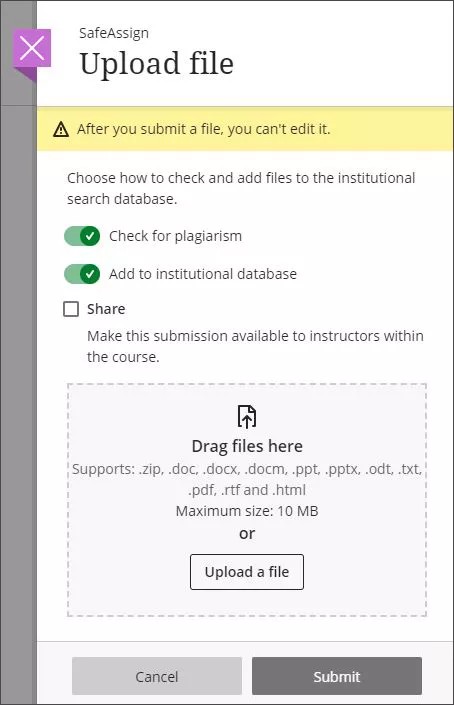 SafeAssign

Upload file

After you submit a file, you can't edit it.

Choose how to check and add files to the institutional search database.

Check for plagiarism

Add to institutional database

Share

Make this submission available to instructors within the course.

Drag files here

Supports: .zip, .doc, .docx, .docm, .ppt, .pptx, .odt, .txt, .pdf, .rtf and .html

Maximum size: 10 MB

or

Upload a file

Cancel

Submit